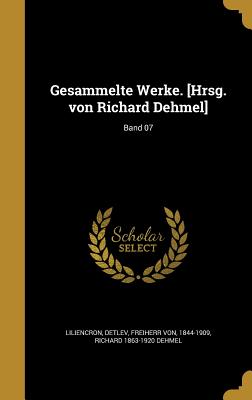 Gesammelte Werke. [Hrsg. von Richard Dehmel]

Band 07

Scholar
SELECT

LILIENCRON, DETLEV, FREIHERR VON, 1844-1909, RICHARD 1863-1920 DEHMEL